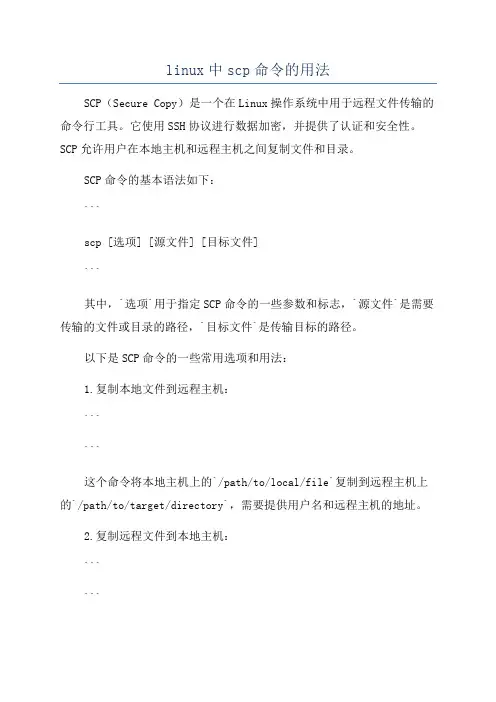 linux 中 scp 命令的用法

SCP（Secure Copy）是一个在 Linux 操作系统中用于远程文件传输的命令行工具。它使用 SSH 协议进行数据加密，并提供了认证和安全性。SCP 允许用户在本地主机和远程主机之间复制文件和目录。

SCP 命令的基本语法如下：

```

scp [选项] [源文件] [目标文件]

```

其中，`选项`用于指定 SCP 命令的一些参数和标志，`源文件`是需要传输的文件或目录的路径，`目标文件`是传输目标的路径。

以下是 SCP 命令的一些常用选项和用法：

1. 复制本地文件到远程主机：

```

```

这个命令将本地主机上的`/path/to/local/file`复制到远程主机上的`/path/to/target/directory`，需要提供用户名和远程主机的地址。

2. 复制远程文件到本地主机：

```

```